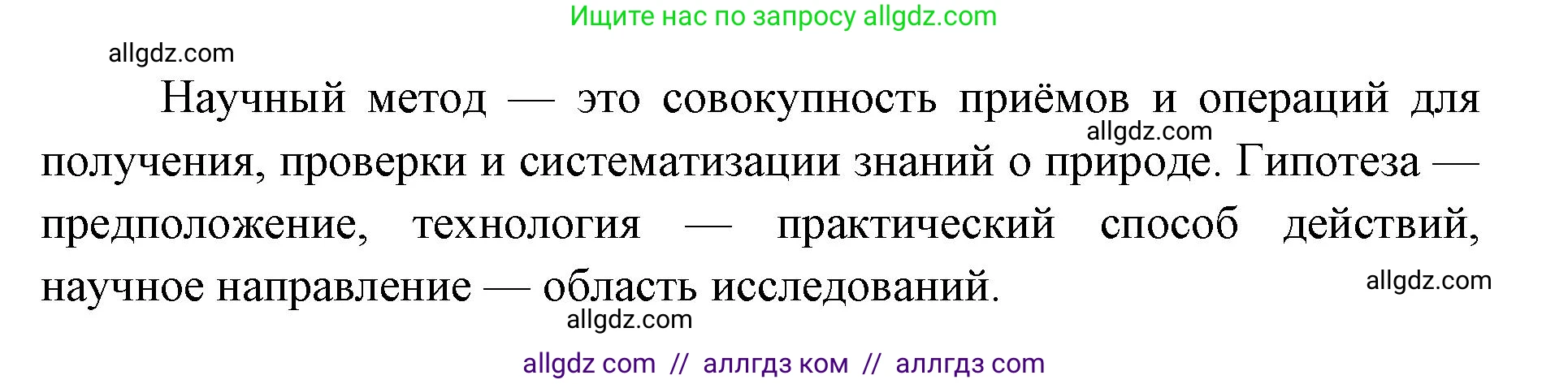 Ищите нас по запросу allgdz.com

allgdz.com

Научный метод — это совокупность приёмов и операций для получения, проверки и систематизации знаний о природе. Гипотеза — предположение, технология — практический способ действий, научное направление — область исследований.

allgdz.com

allgdz.com

allgdz.com

allgdz com // аллгдз ком // аллгдз com